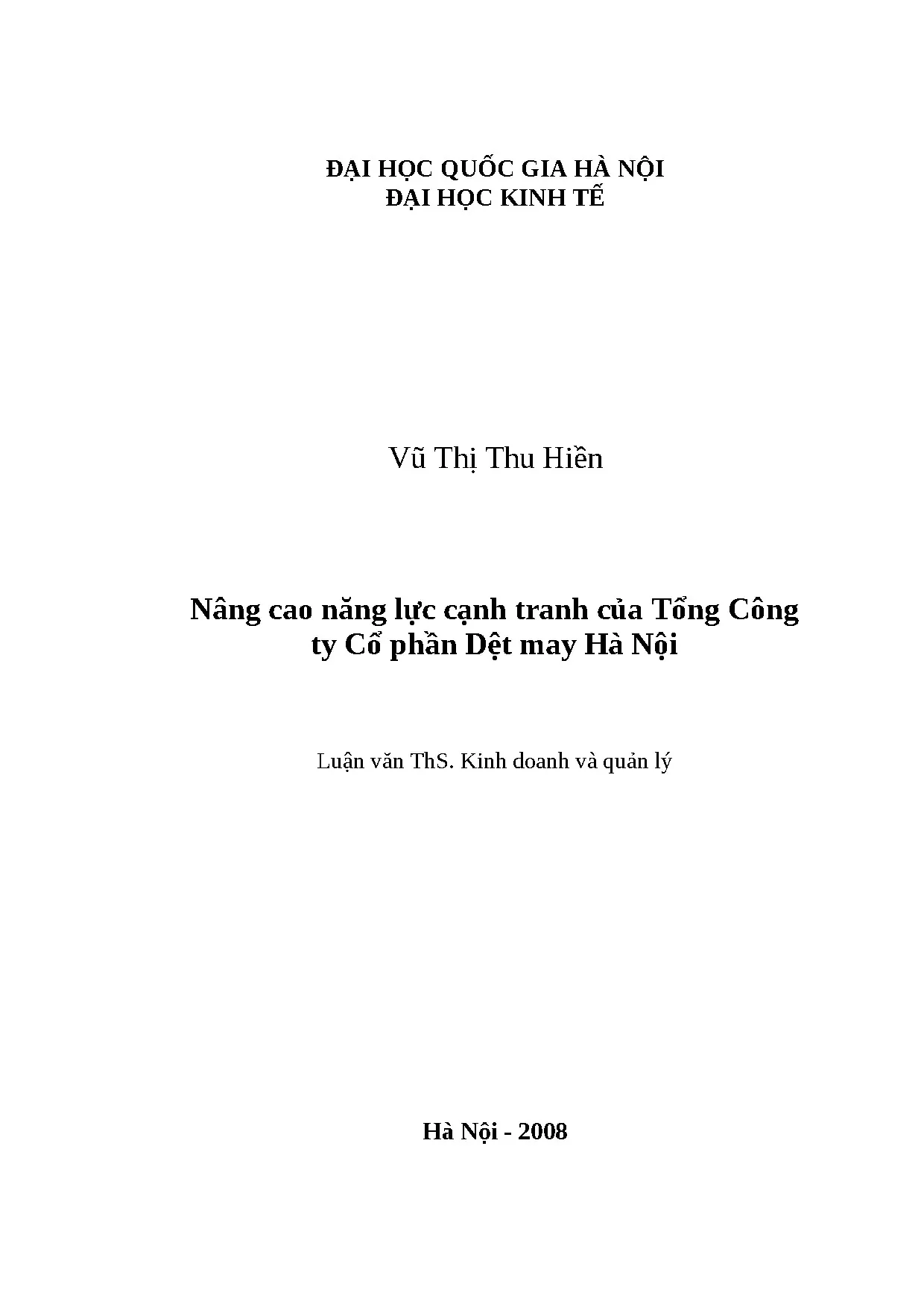 ĐẠI HỌC QUỐC GIA HÀ NỘI
ĐẠI HỌC KINH TẾ

Vũ Thị Thu Hiền

Nâng cao năng lực cạnh tranh của Tổng Công ty Cổ phần Dệt may Hà Nội

Luận văn ThS. Kinh doanh và quản lý

Hà Nội - 2008